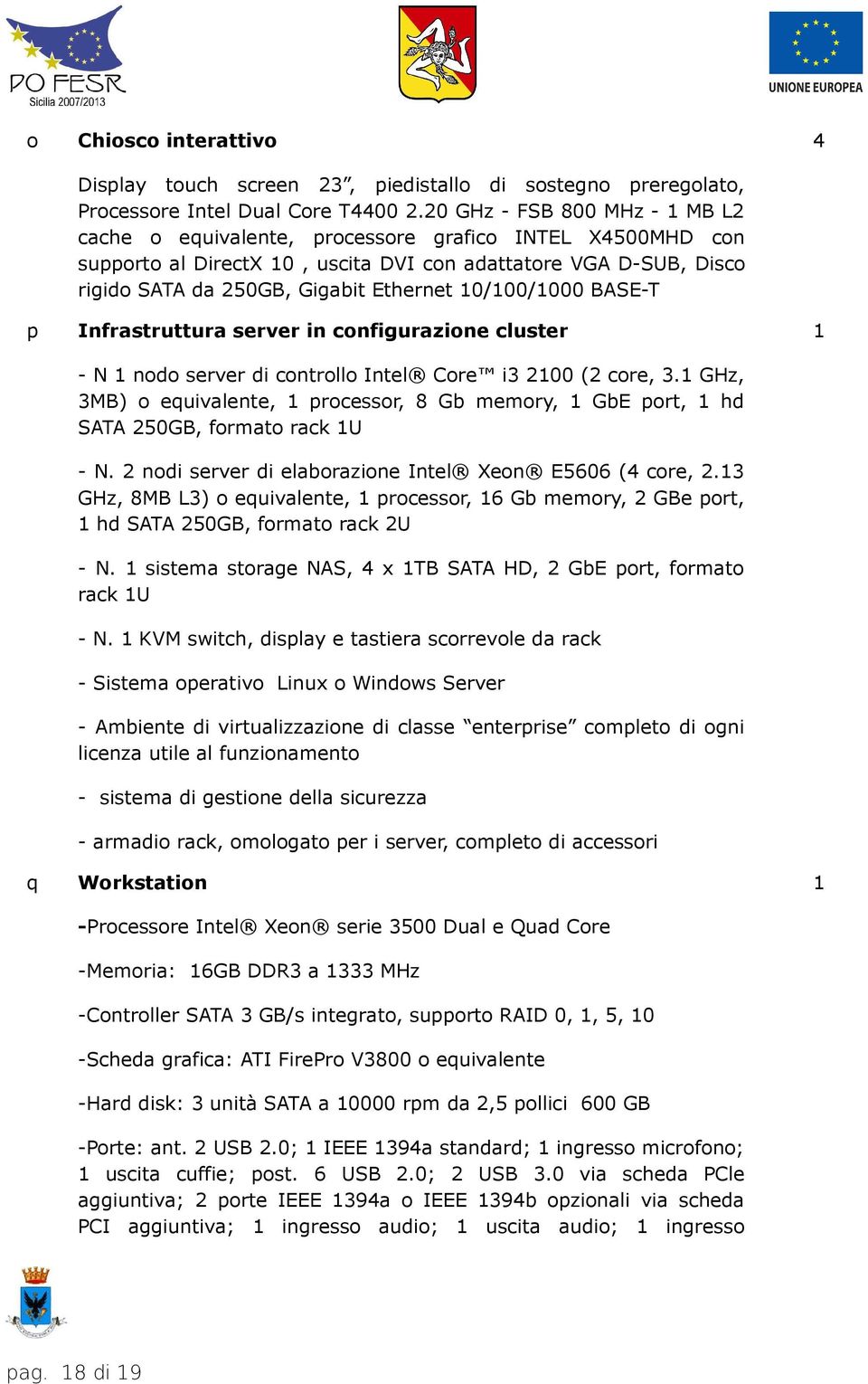 PO FESR Sicilia 2007/2013

UNIONE EUROPEA

o Chiosco interattivo 4

Display touch screen 23”, piedistallo di sostegno preregolato, Processore Intel Dual Core T4400 2.20 GHz - FSB 800 MHz - 1 MB L2 cache o equivalente, processore grafico INTEL X4500MHD con supporto al DirectX 10 , uscita DVI con adattatore VGA D-SUB, Disco rigido SATA da 250GB, Gigabit Ethernet 10/100/1000 BASE-T

p Infrastruttura server in configurazione cluster 1

- N 1 nodo server di controllo Intel® Core™ i3 2100 (2 core, 3.1 GHz, 3MB) o equivalente, 1 processor, 8 Gb memory, 1 GbE port, 1 hd SATA 250GB, formato rack 1U

- N. 2 nodi server di elaborazione Intel® Xeon® E5606 (4 core, 2.13 GHz, 8MB L3) o equivalente, 1 processor, 16 Gb memory, 2 GBe port, 1 hd SATA 250GB, formato rack 2U

- N. 1 sistema storage NAS, 4 x 1TB SATA HD, 2 GbE port, formato rack 1U

- N. 1 KVM switch, display e tastiera scorrevole da rack

- Sistema operativo Linux o Windows Server

- Ambiente di virtualizzazione di classe “enterprise” completo di ogni licenza utile al funzionamento

- sistema di gestione della sicurezza

- armadio rack, omologato per i server, completo di accessori

q Workstation 1

-Processore Intel® Xeon® serie 3500 Dual e Quad Core

-Memoria: 16GB DDR3 a 1333 MHz

-Controller SATA 3 GB/s integrato, supporto RAID 0, 1, 5, 10

-Scheda grafica: ATI FirePro V3800 o equivalente

-Hard disk: 3 unità SATA a 10000 rpm da 2,5 pollici 600 GB

-Porte: ant. 2 USB 2.0; 1 IEEE 1394a standard; 1 ingresso microfono; 1 uscita cuffie; post. 6 USB 2.0; 2 USB 3.0 via scheda PCIe aggiuntiva; 2 porte IEEE 1394a o IEEE 1394b opzionali via scheda PCI aggiuntiva; 1 ingresso audio; 1 uscita audio; 1 ingresso

pag. 18 di 19